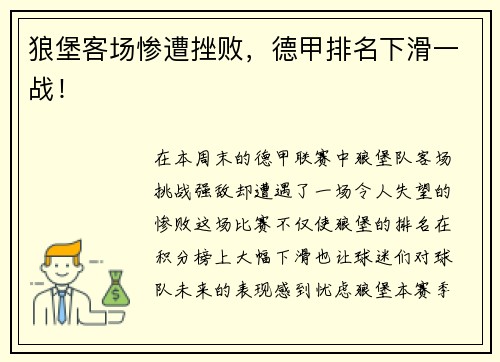 狼堡客场惨遭挫败，德甲排名下滑一战！

在本周末的德甲联赛中狼堡队客场挑战强敌却遭遇了一场令人失望的惨败这场比赛不仅使狼堡的排名在积分榜上大幅下滑也让球迷们对球队未来的表现感到忧虑狼堡本赛季

$